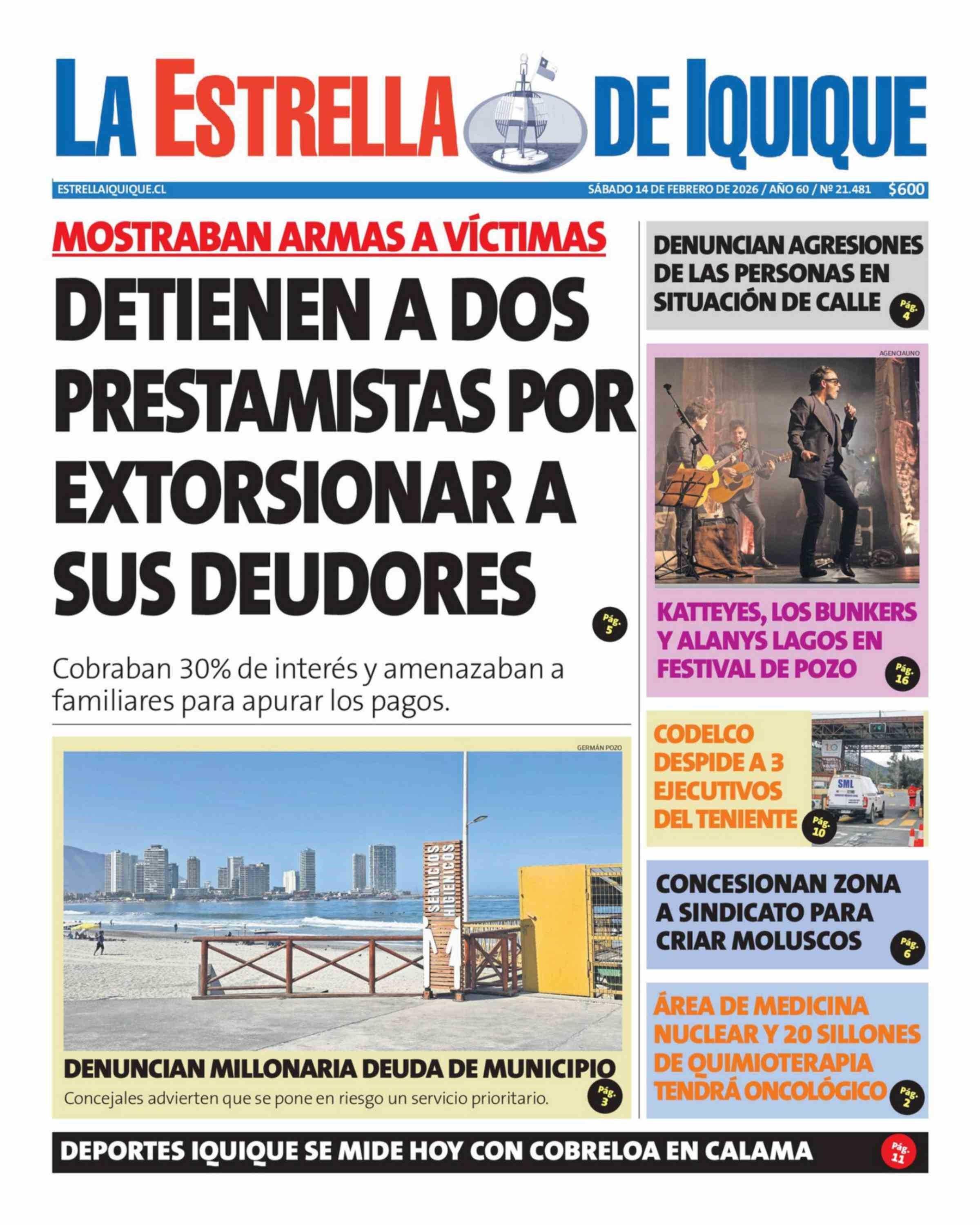 LA ESTRELLA DE IQUIQUE

ESTRELLAIQUIQUE.CL

SÁBADO 14 DE FEBRERO DE 2026 / AÑO 60 / Nº 21.481 $600

MOSTRABAN ARMAS A VÍCTIMAS

DETIENEN A DOS PRESTAMISTAS POR EXTORSIONAR A SUS DEUDORES

Pág. 5

Cobraban 30% de interés y amenazaban a familiares para apurar los pagos.

GERMÁN POZO

SERVICIOS HIGIENICOS

DENUNCIAN MILLONARIA DEUDA DE MUNICIPIO

Concejales advierten que se pone en riesgo un servicio prioritario.

Pág. 3

DENUNCIAN AGRESIONES DE LAS PERSONAS EN SITUACIÓN DE CALLE

Pág. 4

AGENCIAUNO

KATTEYES, LOS BUNKERS Y ALANYS LAGOS EN FESTIVAL DE POZO

Pág. 16

CODELCO DESPIDE A 3 EJECUTIVOS DEL TENIENTE

Pág. 10

SML

CONCESIONAN ZONA A SINDICATO PARA CRIAR MOLUSCOS

Pág. 6

ÁREA DE MEDICINA NUCLEAR Y 20 SILLONES DE QUIMIOTERAPIA TENDRÁ ONCOLÓGICO

Pág. 2

DEPORTES IQUIQUE SE MIDE HOY CON COBRELOA EN CALAMA

Pág. 11